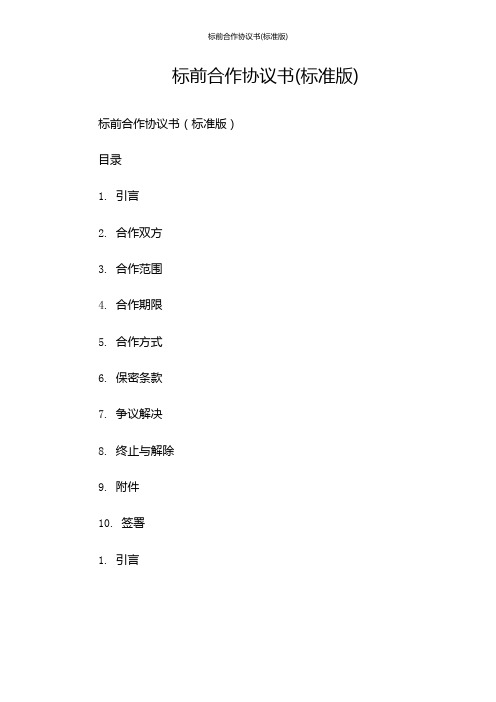 标前合作协议书(标准版)

标前合作协议书(标准版)

标前合作协议书（标准版）

目录

1. 引言

2. 合作双方

3. 合作范围

4. 合作期限

5. 合作方式

6. 保密条款

7. 争议解决

8. 终止与解除

9. 附件

10. 签署

1. 引言